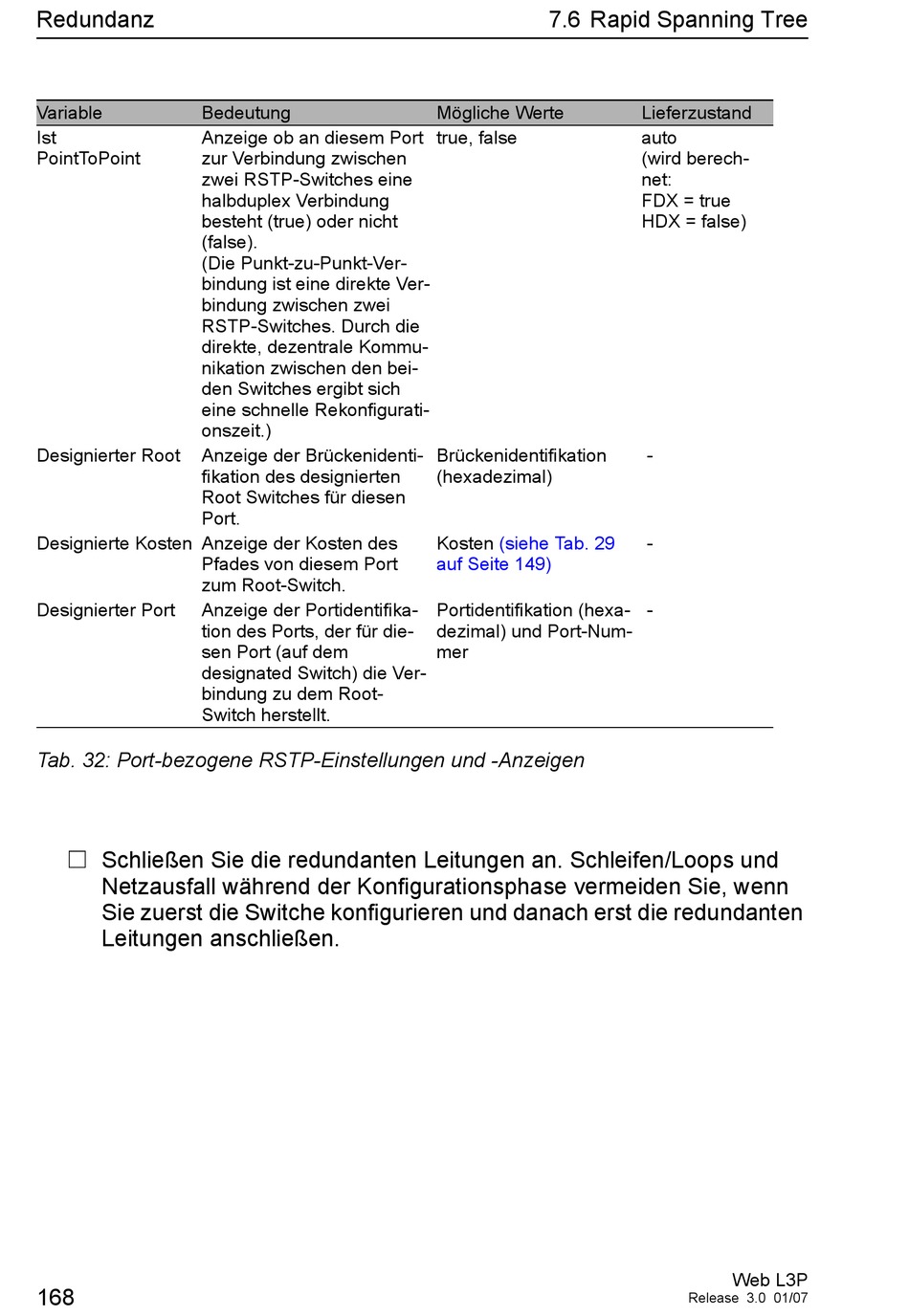 Redundanz

7.6 Rapid Spanning Tree

| Variable | Bedeutung | Mögliche Werte | Lieferzustand |
|---|---|---|---|
| Ist PointToPoint | Anzeige ob an diesem Port zur Verbindung zwischen zwei RSTP-Switches eine halbduplex Verbindung besteht (true) oder nicht (false). (Die Punkt-zu-Punkt-Verbindung ist eine direkte Verbindung zwischen zwei RSTP-Switches. Durch die direkte, dezentrale Kommunikation zwischen den beiden Switches ergibt sich eine schnelle Rekonfigurationszeit.) | true, false | auto (wird berechnet: FDX = true HDX = false) |
| Designierter Root | Anzeige der Brückenidentifikation des designierten Root Switches für diesen Port. | Brückenidentifikation (hexadezimal) | - |
| Designierte Kosten | Anzeige der Kosten des Pfades von diesem Port zum Root-Switch. | Kosten (siehe Tab. 29 auf Seite 149) | - |
| Designierter Port | Anzeige der Portidentifikation des Ports, der für diesen Port (auf dem designated Switch) die Verbindung zu dem Root-Switch herstellt. | Portidentifikation (hexadezimal) und Port-Nummer | - |

Tab. 32: Port-bezogene RSTP-Einstellungen und -Anzeigen

☐ Schließen Sie die redundanten Leitungen an. Schleifen/Loops und Netzausfall während der Konfigurationsphase vermeiden Sie, wenn Sie zuerst die Switche konfigurieren und danach erst die redundanten Leitungen anschließen.

168

Web L3P
Release 3.0 01/07